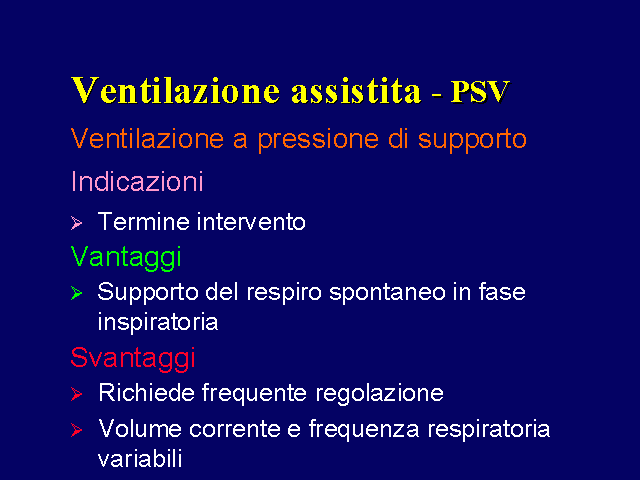 Ventilazione assistita - PSV

Ventilazione a pressione di supporto

Indicazioni

➢ Termine intervento

Vantaggi

➢ Supporto del respiro spontaneo in fase inspiratoria

Svantaggi

➢ Richiede frequente regolazione

➢ Volume corrente e frequenza respiratoria variabili